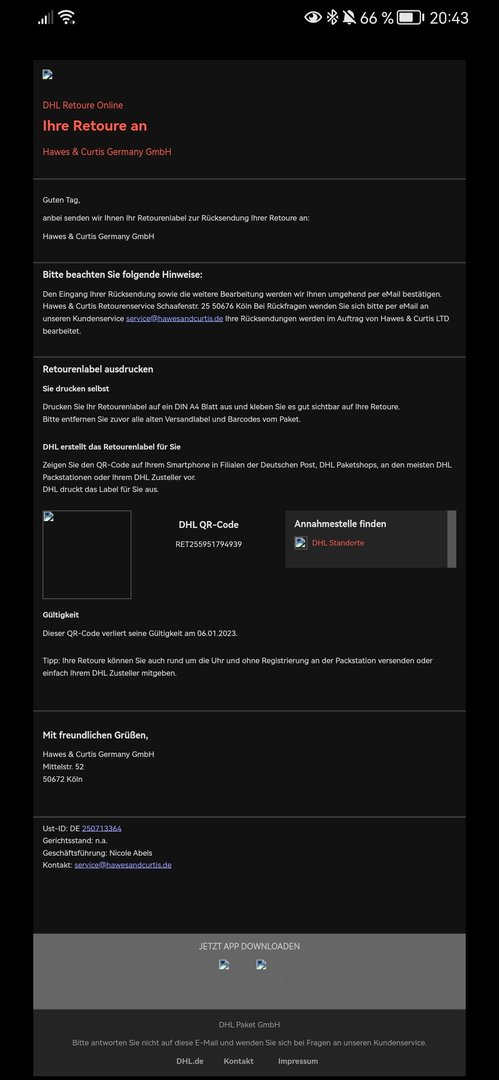 66 % 20:43

DHL Retoure Online

Ihre Retoure an

Hawes & Curtis Germany GmbH

Guten Tag,

anbei senden wir Ihnen Ihr Retourenlabel zur Rücksendung Ihrer Retoure an:

Hawes & Curtis Germany GmbH

Bitte beachten Sie folgende Hinweise:

Den Eingang Ihrer Rücksendung sowie die weitere Bearbeitung werden wir Ihnen umgehend per eMail bestätigen. Hawes & Curtis Retourenservice Schaafenstr. 25 50676 Köln Bei Rückfragen wenden Sie sich bitte per eMail an unseren Kundenservice service@hawesandcurtis.de Ihre Rücksendungen werden im Auftrag von Hawes & Curtis LTD bearbeitet.

Retourenlabel ausdrucken

Sie drucken selbst

Drucken Sie Ihr Retourenlabel auf ein DIN A4 Blatt aus und kleben Sie es gut sichtbar auf Ihre Retoure.
Bitte entfernen Sie zuvor alle alten Versandlabel und Barcodes vom Paket.

DHL erstellt das Retourenlabel für Sie

Zeigen Sie den QR-Code auf Ihrem Smartphone in Filialen der Deutschen Post, DHL Paketshops, an den meisten DHL Packstationen oder Ihrem DHL Zusteller vor.
DHL druckt das Label für Sie aus.

DHL QR-Code

RET255951794939

Annahmestelle finden

DHL Standorte

Gültigkeit

Dieser QR-Code verliert seine Gültigkeit am 06.01.2023.

Tipp: Ihre Retoure können Sie auch rund um die Uhr und ohne Registrierung an der Packstation versenden oder einfach Ihrem DHL Zusteller mitgeben.

Mit freundlichen Grüßen,

Hawes & Curtis Germany GmbH
Mittelstr. 52
50672 Köln

Ust-ID: DE 250713364
Gerichtsstand: n.a.
Geschäftsführung: Nicole Abels
Kontakt: service@hawesandcurtis.de

JETZT APP DOWNLOADEN

DHL Paket GmbH

Bitte antworten Sie nicht auf diese E-Mail und wenden Sie sich bei Fragen an unseren Kundenservice.

DHL.de Kontakt Impressum